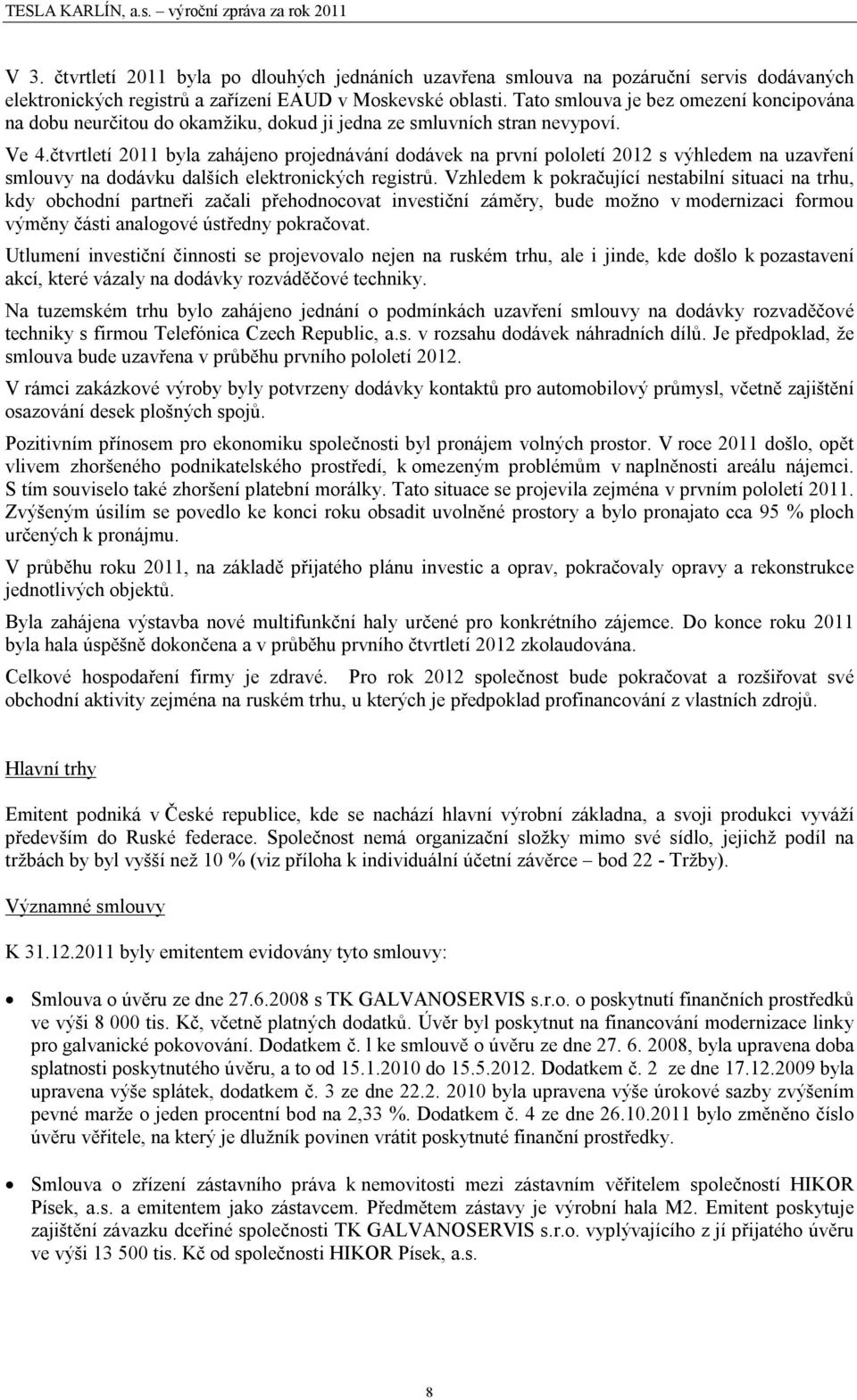 TESLA KARLÍN, a.s. – výroční zpráva za rok 2011

V 3. čtvrtletí 2011 byla po dlouhých jednáních uzavřena smlouva na pozáruční servis dodávaných elektronických registrů a zařízení EAUD v Moskevské oblasti. Tato smlouva je bez omezení koncipována na dobu neurčitou do okamžiku, dokud ji jedna ze smluvních stran nevypoví.

Ve 4.čtvrtletí 2011 byla zahájeno projednávání dodávek na první pololetí 2012 s výhledem na uzavření smlouvy na dodávku dalších elektronických registrů. Vzhledem k pokračující nestabilní situaci na trhu, kdy obchodní partneři začali přehodnocovat investiční záměry, bude možno v modernizaci formou výměny části analogové ústředny pokračovat.

Utlumení investiční činnosti se projevovalo nejen na ruském trhu, ale i jinde, kde došlo k pozastavení akcí, které vázaly na dodávky rozváděčové techniky.

Na tuzemském trhu bylo zahájeno jednání o podmínkách uzavření smlouvy na dodávky rozvaděčové techniky s firmou Telefónica Czech Republic, a.s. v rozsahu dodávek náhradních dílů. Je předpoklad, že smlouva bude uzavřena v průběhu prvního pololetí 2012.

V rámci zakázkové výroby byly potvrzeny dodávky kontaktů pro automobilový průmysl, včetně zajištění osazování desek plošných spojů.

Pozitivním přínosem pro ekonomiku společnosti byl pronájem volných prostor. V roce 2011 došlo, opět vlivem zhoršeného podnikatelského prostředí, k omezeným problémům v naplněnosti areálu nájemci. S tím souviselo také zhoršení platební morálky. Tato situace se projevila zejména v prvním pololetí 2011. Zvýšeným úsilím se povedlo ke konci roku obsadit uvolněné prostory a bylo pronajato cca 95 % ploch určených k pronájmu.

V průběhu roku 2011, na základě přijatého plánu investic a oprav, pokračovaly opravy a rekonstrukce jednotlivých objektů.

Byla zahájena výstavba nové multifunkční haly určené pro konkrétního zájemce. Do konce roku 2011 byla hala úspěšně dokončena a v průběhu prvního čtvrtletí 2012 zkolaudována.

Celkové hospodaření firmy je zdravé. Pro rok 2012 společnost bude pokračovat a rozšiřovat své obchodní aktivity zejména na ruském trhu, u kterých je předpoklad profinancování z vlastních zdrojů.

Hlavní trhy

Emitent podniká v České republice, kde se nachází hlavní výrobní základna, a svoji produkci vyváží především do Ruské federace. Společnost nemá organizační složky mimo své sídlo, jejichž podíl na tržbách by byl vyšší než 10 % (viz příloha k individuální účetní závěrce – bod 22 - Tržby).

Významné smlouvy

K 31.12.2011 byly emitentem evidovány tyto smlouvy:

• Smlouva o úvěru ze dne 27.6.2008 s TK GALVANOSERVIS s.r.o. o poskytnutí finančních prostředků ve výši 8 000 tis. Kč, včetně platných dodatků. Úvěr byl poskytnut na financování modernizace linky pro galvanické pokovování. Dodatkem č. l ke smlouvě o úvěru ze dne 27. 6. 2008, byla upravena doba splatnosti poskytnutého úvěru, a to od 15.1.2010 do 15.5.2012. Dodatkem č. 2 ze dne 17.12.2009 byla upravena výše splátek, dodatkem č. 3 ze dne 22.2. 2010 byla upravena výše úrokové sazby zvýšením pevné marže o jeden procentní bod na 2,33 %. Dodatkem č. 4 ze dne 26.10.2011 bylo změněno číslo úvěru věřitele, na který je dlužník povinen vrátit poskytnuté finanční prostředky.

• Smlouva o zřízení zástavního práva k nemovitosti mezi zástavním věřitelem společností HIKOR Písek, a.s. a emitentem jako zástavcem. Předmětem zástavy je výrobní hala M2. Emitent poskytuje zajištění závazku dceřiné společnosti TK GALVANOSERVIS s.r.o. vyplývajícího z jí přijatého úvěru ve výši 13 500 tis. Kč od společnosti HIKOR Písek, a.s.

8